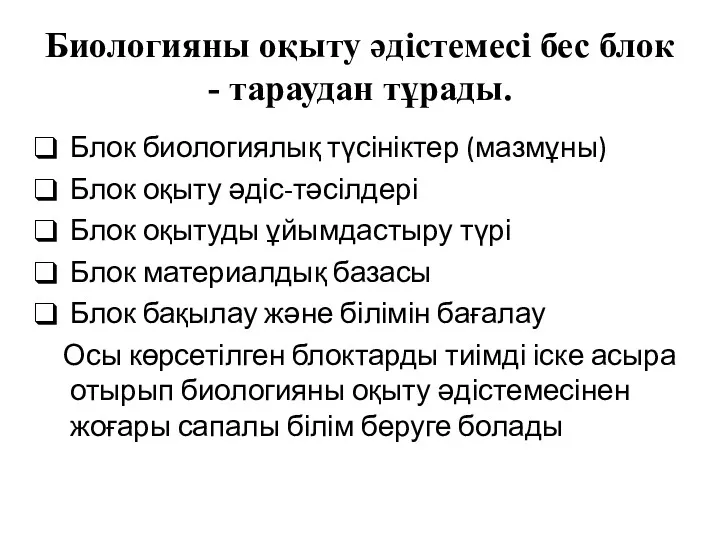 Биологияны оқыту әдістемесі бес блок - тараудан тұрады.

❑ Блок биологиялық түсініктер (мазмұны)
❑ Блок оқыту әдіс-тәсілдері
❑ Блок оқытуды ұйымдастыру түрі
❑ Блок материалдық базасы
❑ Блок бақылау және білімін бағалау

Осы көрсетілген блоктарды тиімді іске асыра отырып биологияны оқыту әдістемесінен жоғары сапалы білім беруге болады